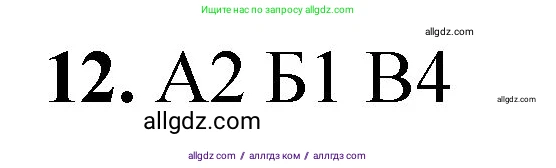 Ищите нас по запросу allgdz.com

allgdz.com

12. А2 Б1 В4

allgdz.com

allgdz.com

allgdz com / аллгдз ком / аллгдз com